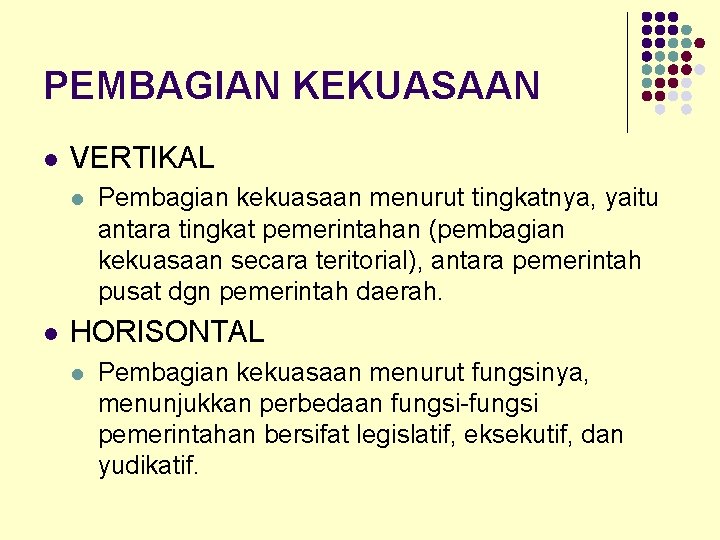 PEMBAGIAN KEKUASAAN

• VERTIKAL

• Pembagian kekuasaan menurut tingkatnya, yaitu antara tingkat pemerintahan (pembagian kekuasaan secara teritorial), antara pemerintah pusat dgn pemerintah daerah.

• HORISONTAL

• Pembagian kekuasaan menurut fungsinya, menunjukkan perbedaan fungsi-fungsi pemerintahan bersifat legislatif, eksekutif, dan yudikatif.